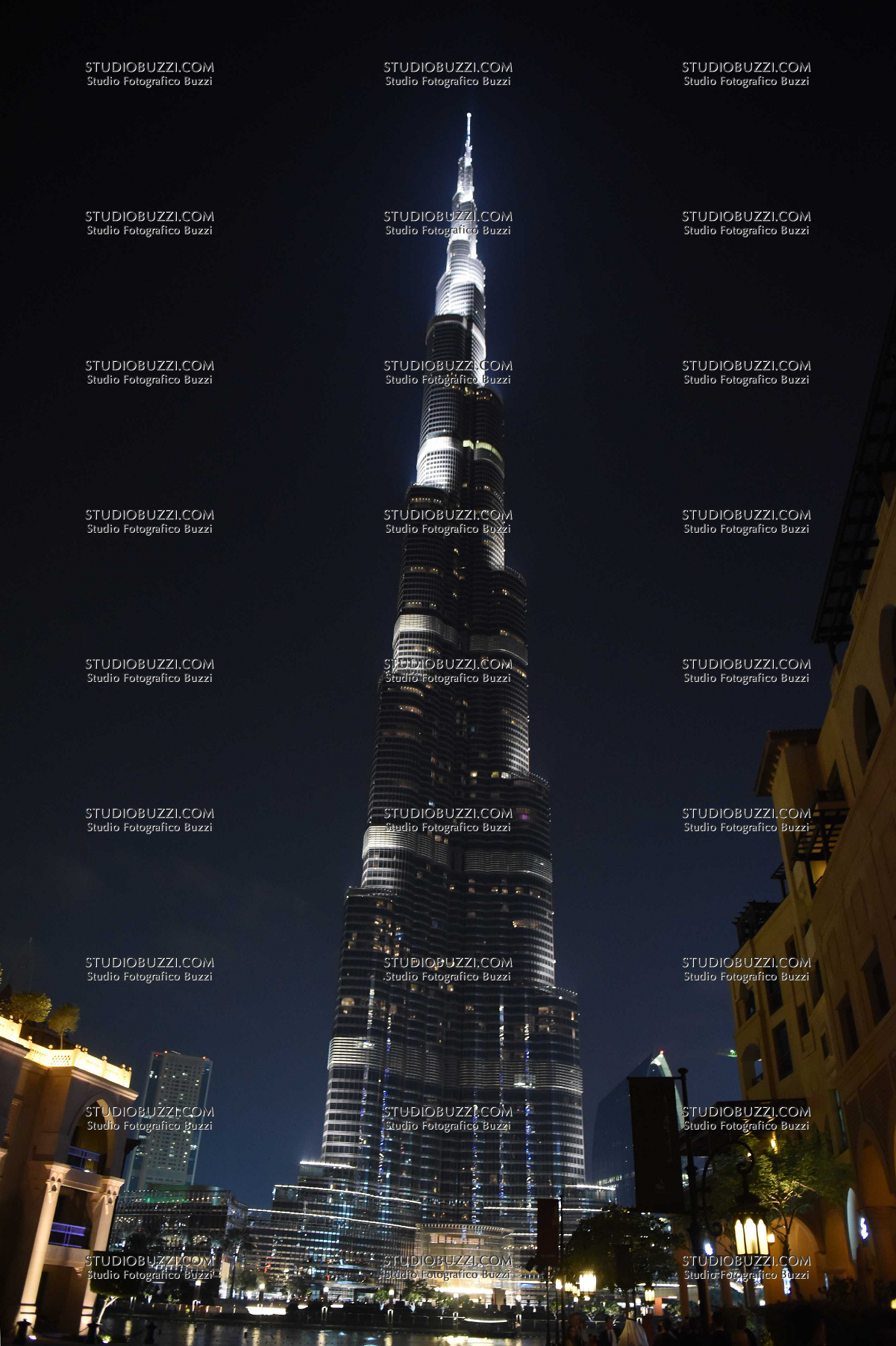 STUDIOBUZZI.COM
Studio Fotografico Buzzi

STUDIOBUZZI.COM
Studio Fotografico Buzzi

STUDIOBUZZI.COM
Studio Fotografico Buzzi

STUDIOBUZZI.COM
Studio Fotografico Buzzi

STUDIOBUZZI.COM
Studio Fotografico Buzzi

STUDIOBUZZI.COM
Studio Fotografico Buzzi

STUDIOBUZZI.COM
Studio Fotografico Buzzi

STUDIOBUZZI.COM
Studio Fotografico Buzzi

STUDIOBUZZI.COM
Studio Fotografico Buzzi

STUDIOBUZZI.COM
Studio Fotografico Buzzi

STUDIOBUZZI.COM
Studio Fotografico Buzzi

STUDIOBUZZI.COM
Studio Fotografico Buzzi

STUDIOBUZZI.COM
Studio Fotografico Buzzi

STUDIOBUZZI.COM
Studio Fotografico Buzzi

STUDIOBUZZI.COM
Studio Fotografico Buzzi

STUDIOBUZZI.COM
Studio Fotografico Buzzi

STUDIOBUZZI.COM
Studio Fotografico Buzzi

STUDIOBUZZI.COM
Studio Fotografico Buzzi

STUDIOBUZZI.COM
Studio Fotografico Buzzi

STUDIOBUZZI.COM
Studio Fotografico Buzzi

STUDIOBUZZI.COM
Studio Fotografico Buzzi

STUDIOBUZZI.COM
Studio Fotografico Buzzi

STUDIOBUZZI.COM
Studio Fotografico Buzzi

STUDIOBUZZI.COM
Studio Fotografico Buzzi

STUDIOBUZZI.COM
Studio Fotografico Buzzi

STUDIOBUZZI.COM
Studio Fotografico Buzzi

STUDIOBUZZI.COM
Studio Fotografico Buzzi